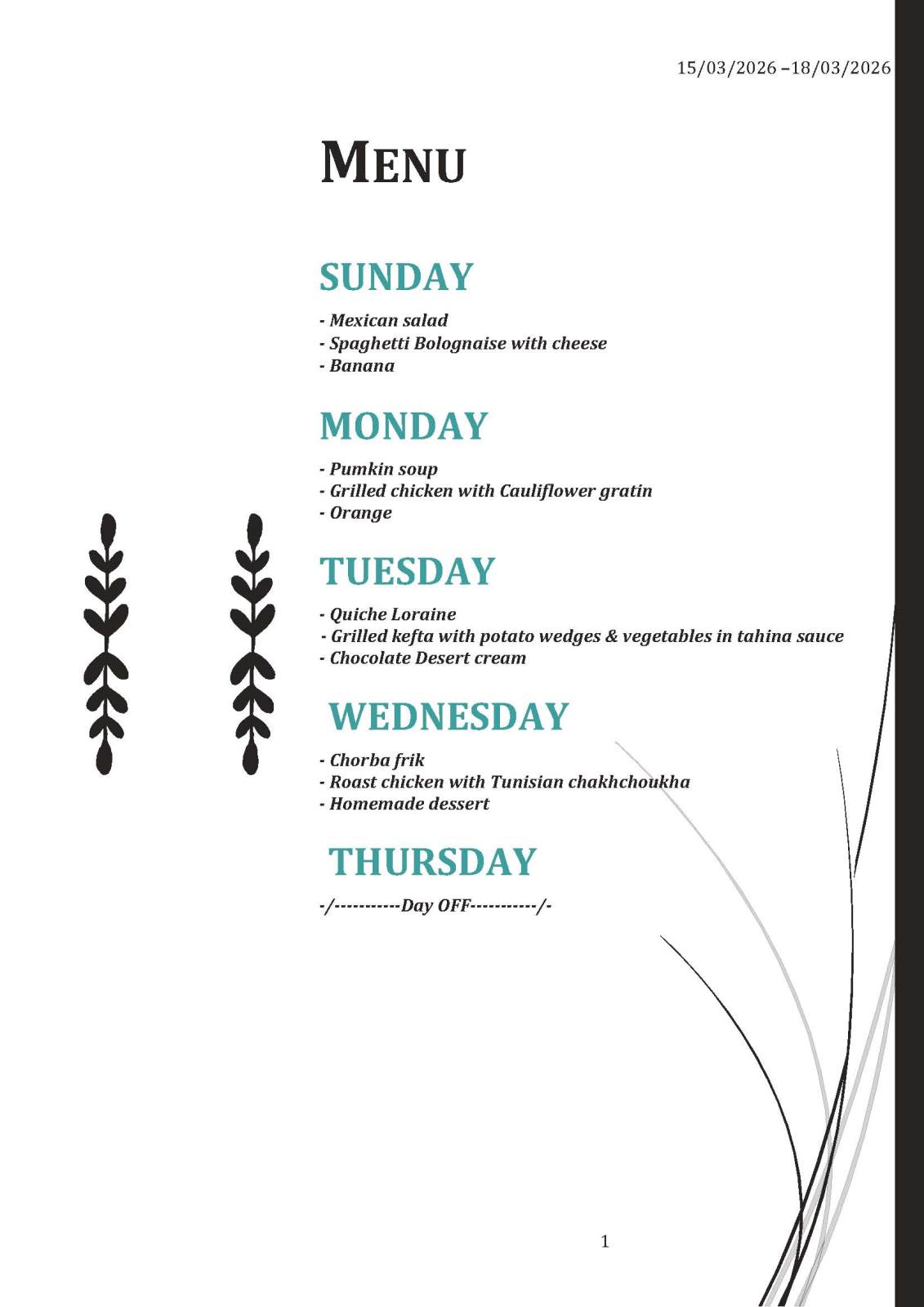 15/03/2026 –18/03/2026

MENU

SUNDAY

- Mexican salad
- Spaghetti Bolognaise with cheese
- Banana

MONDAY

- Pumkin soup
- Grilled chicken with Cauliflower gratin
- Orange

TUESDAY

- Quiche Loraine
- Grilled kefta with potato wedges & vegetables in tahina sauce
- Chocolate Desert cream

WEDNESDAY

- Chorba frik
- Roast chicken with Tunisian chakhchoukha
- Homemade dessert

THURSDAY

-/-----------Day OFF-----------/-

1